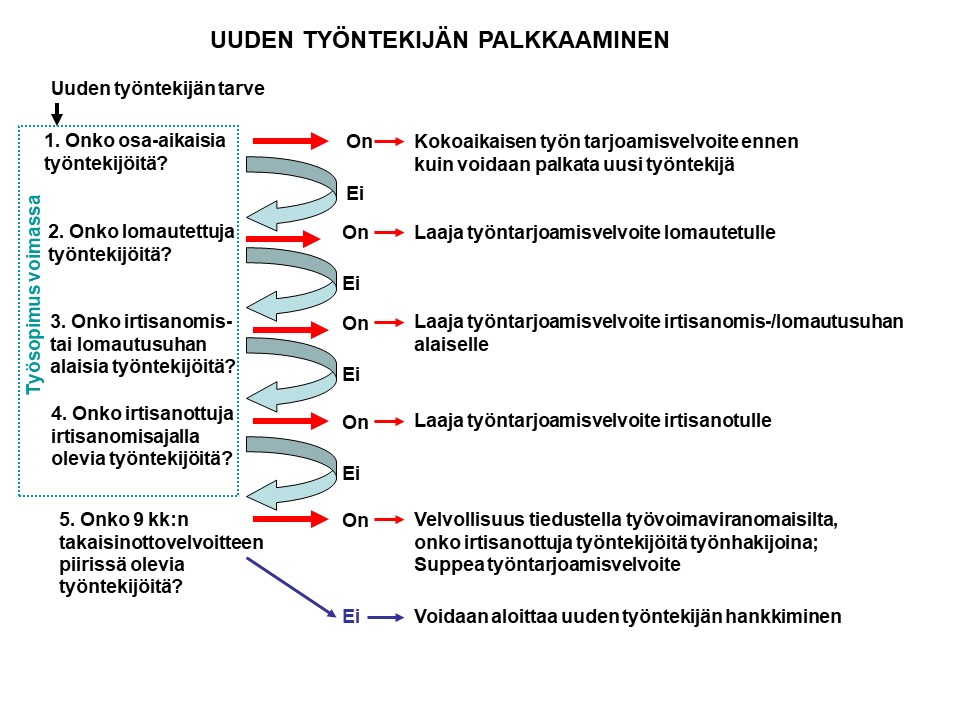 UUDEN TYÖNTEKIJÄN PALKKAAMINEN

Uuden työntekijän tarve

Työsopimus voimassa

1. Onko osa-aikaisia työntekijöitä?

On

Kokoaikaisen työn tarjoamisvelvoite ennen kuin voidaan palkata uusi työntekijä

Ei

2. Onko lomautettuja työntekijöitä?

On

Laaja työntarjoamisvelvoite lomautetulle

Ei

3. Onko irtisanomis- tai lomautusuhan alaisia työntekijöitä?

On

Laaja työntarjoamisvelvoite irtisanomis-/lomautusuhan alaiselle

Ei

4. Onko irtisanottuja irtisanomisajalla olevia työntekijöitä?

On

Laaja työntarjoamisvelvoite irtisanotulle

Ei

5. Onko 9 kk:n takaisinottovelvoitteen piirissä olevia työntekijöitä?

On

Velvollisuus tiedustella työvoimaviranomaisilta, onko irtisanottuja työntekijöitä työnhakijoina; Suppea työntarjoamisvelvoite

Ei

Voidaan aloittaa uuden työntekijän hankkiminen